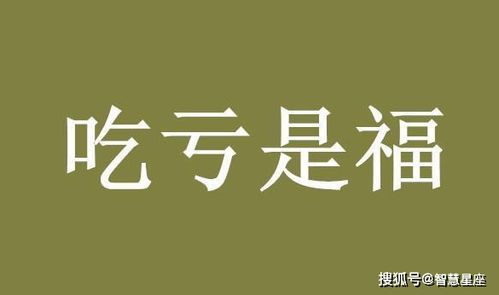 吃亏是福

搜狐号@智慧星座